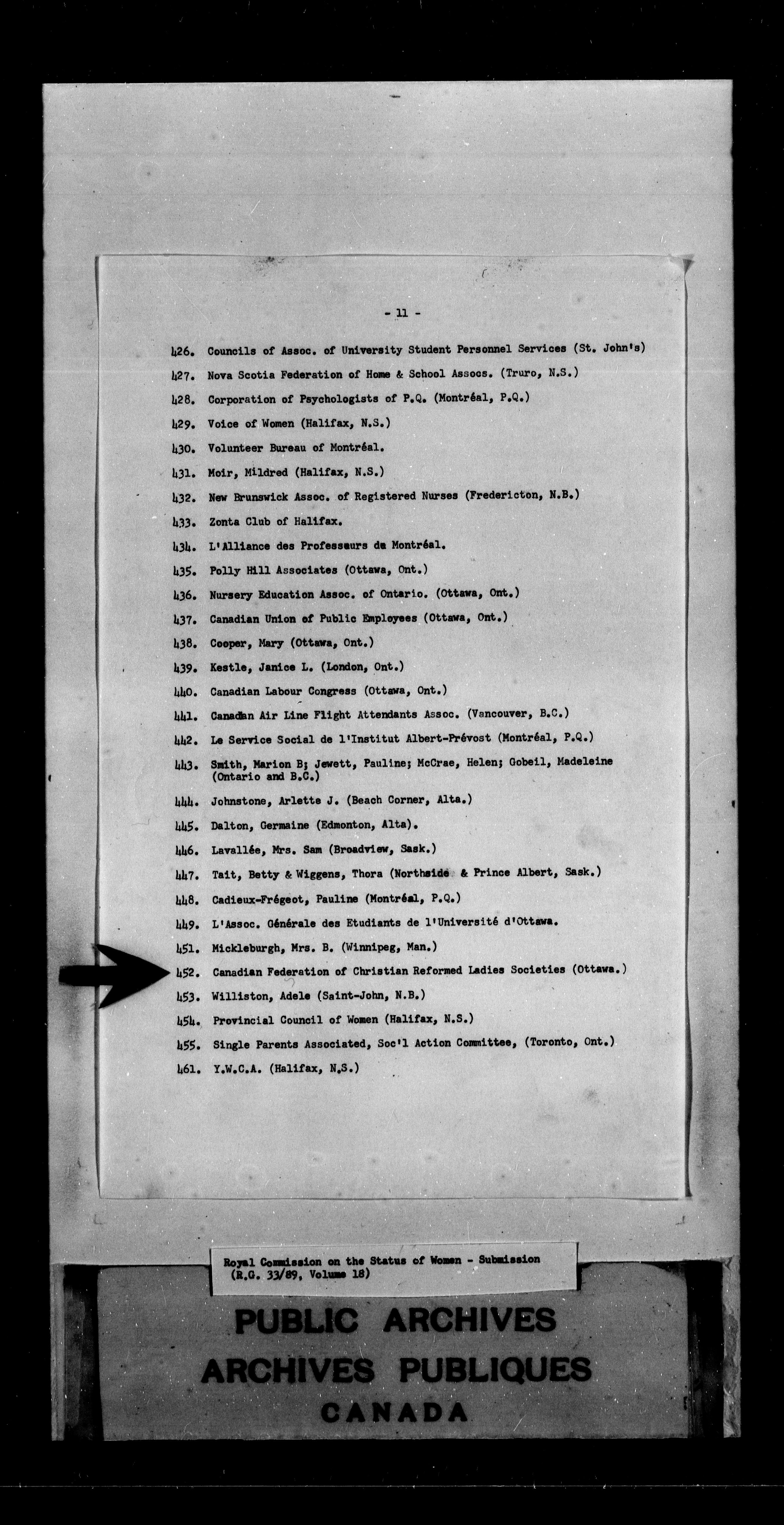 - 11 -

426. Councils of Assoc. of University Student Personnel Services (St. John's)

427. Nova Scotia Federation of Home & School Assocs. (Truro, N.S.)

428. Corporation of Psychologists of P.Q. (Montréal, P.Q.)

429. Voice of Women (Halifax, N.S.)

430. Volunteer Bureau of Montréal.

431. Moir, Mildred (Halifax, N.S.)

432. New Brunswick Assoc. of Registered Nurses (Fredericton, N.B.)

433. Zonta Club of Halifax.

434. L'Alliance des Professeurs de Montréal.

435. Polly Hill Associates (Ottawa, Ont.)

436. Nursery Education Assoc. of Ontario. (Ottawa, Ont.)

437. Canadian Union of Public Employees (Ottawa, Ont.)

438. Cooper, Mary (Ottawa, Ont.)

439. Kestle, Janice L. (London, Ont.)

440. Canadian Labour Congress (Ottawa, Ont.)

441. Canadian Air Line Flight Attendants Assoc. (Vancouver, B.C.)

442. Le Service Social de l'Institut Albert-Prévost (Montréal, P.Q.)

443. Smith, Marion B; Jewett, Pauline; McCrae, Helen; Gobeil, Madeleine (Ontario and B.C.)

444. Johnstone, Arlette J. (Beach Corner, Alta.)

445. Dalton, Germaine (Edmonton, Alta).

446. Lavallée, Mrs. Sam (Broadview, Sask.)

447. Tait, Betty & Wiggens, Thora (Northside & Prince Albert, Sask.)

448. Cadieux-Frégeot, Pauline (Montréal, P.Q.)

449. L'Assoc. Générale des Etudiants de l'Université d'Ottawa.

451. Mickleburgh, Mrs. B. (Winnipeg, Man.)

452. Canadian Federation of Christian Reformed Ladies Societies (Ottawa.)

453. Williston, Adele (Saint-John, N.B.)

454. Provincial Council of Women (Halifax, N.S.)

455. Single Parents Associated, Soc'l Action Committee, (Toronto, Ont.)

461. Y.W.C.A. (Halifax, N.S.)

Royal Commission on the Status of Women - Submission (R.G. 33/89, Volume 18)

PUBLIC ARCHIVES
ARCHIVES PUBLIQUES
CANADA